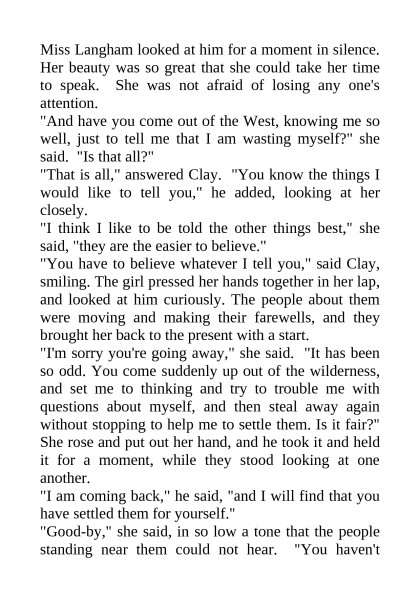 Miss Langham looked at him for a moment in silence. Her beauty was so great that she could take her time to speak. She was not afraid of losing any one's attention.
"And have you come out of the West, knowing me so well, just to tell me that I am wasting myself?" she said. "Is that all?"
"That is all," answered Clay. "You know the things I would like to tell you," he added, looking at her closely.
"I think I like to be told the other things best," she said, "they are the easier to believe."
"You have to believe whatever I tell you," said Clay, smiling. The girl pressed her hands together in her lap, and looked at him curiously. The people about them were moving and making their farewells, and they brought her back to the present with a start.
"I'm sorry you're going away," she said. "It has been so odd. You come suddenly up out of the wilderness, and set me to thinking and try to trouble me with questions about myself, and then steal away again without stopping to help me to settle them. Is it fair?" She rose and put out her hand, and he took it and held it for a moment, while they stood looking at one another.
"I am coming back," he said, "and I will find that you have settled them for yourself."
"Good-by," she said, in so low a tone that the people standing near them could not hear. "You haven't